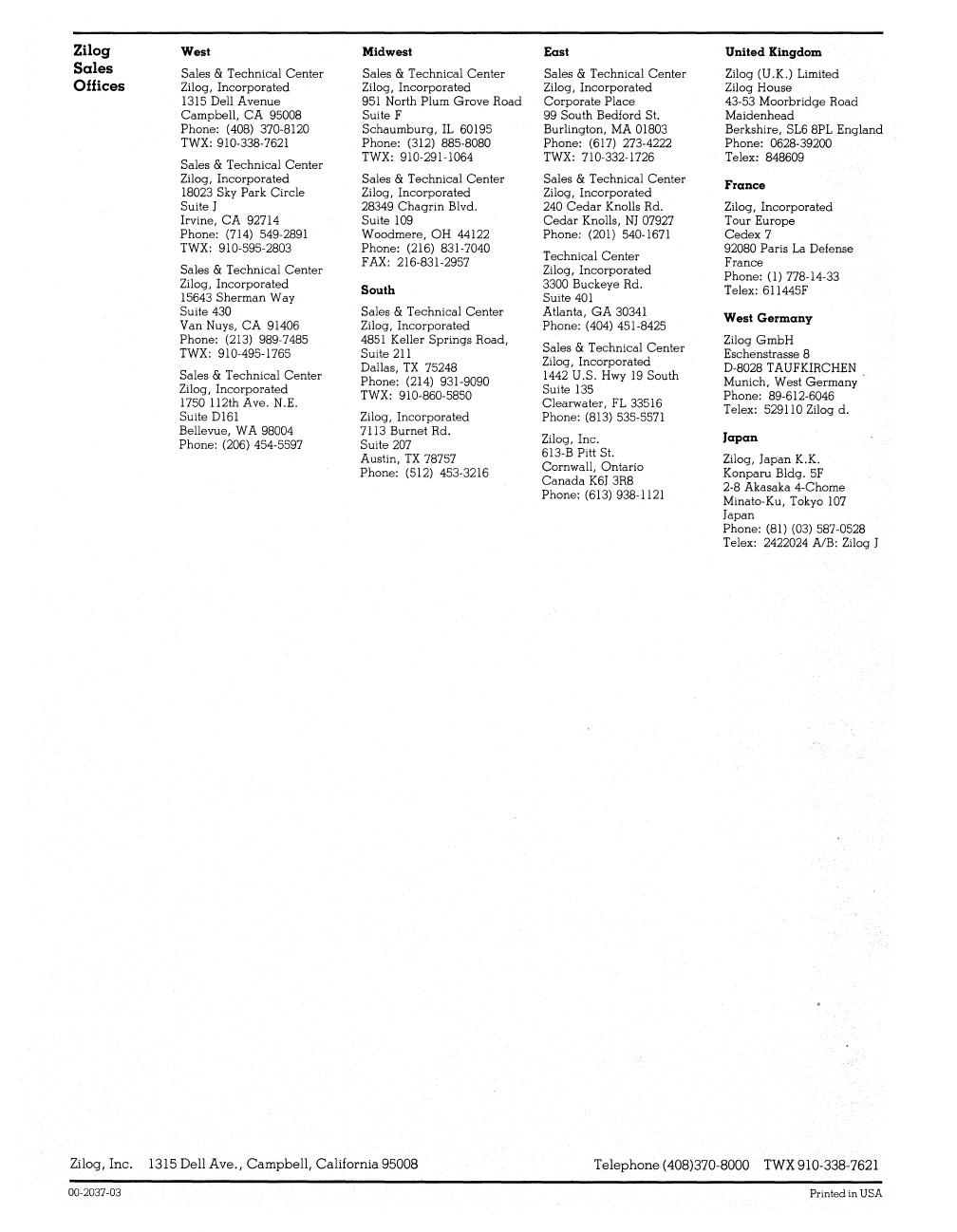 Zilog Sales Offices

West

Sales & Technical Center
Zilog, Incorporated
1315 Dell Avenue
Campbell, CA 95008
Phone: (408) 370-8120
TWX: 910-338-7621

Sales & Technical Center
Zilog, Incorporated
18023 Sky Park Circle
Suite J
Irvine, CA 92714
Phone: (714) 549-2891
TWX: 910-595-2803

Sales & Technical Center
Zilog, Incorporated
15643 Sherman Way
Suite 430
Van Nuys, CA 91406
Phone: (213) 989-7485
TWX: 910-495-1765

Sales & Technical Center
Zilog, Incorporated
1750 112th Ave. N.E.
Suite D161
Bellevue, WA 98004
Phone: (206) 454-5597

Midwest

Sales & Technical Center
Zilog, Incorporated
951 North Plum Grove Road
Suite F
Schaumburg, IL 60195
Phone: (312) 885-8080
TWX: 910-291-1064

Sales & Technical Center
Zilog, Incorporated
28349 Chagrin Blvd.
Suite 109
Woodmere, OH 44122
Phone: (216) 831-7040
FAX: 216-831-2957

South

Sales & Technical Center
Zilog, Incorporated
4851 Keller Springs Road,
Suite 211
Dallas, TX 75248
Phone: (214) 931-9090
TWX: 910-860-5850

Zilog, Incorporated
7113 Burnet Rd.
Suite 207
Austin, TX 78757
Phone: (512) 453-3216

East

Sales & Technical Center
Zilog, Incorporated
Corporate Place
99 South Bedford St.
Burlington, MA 01803
Phone: (617) 273-4222
TWX: 710-332-1726

Sales & Technical Center
Zilog, Incorporated
240 Cedar Knolls Rd.
Cedar Knolls, NJ 07927
Phone: (201) 540-1671

Technical Center
Zilog, Incorporated
3300 Buckeye Rd.
Suite 401
Atlanta, GA 30341
Phone: (404) 451-8425

Sales & Technical Center
Zilog, Incorporated
1442 U.S. Hwy 19 South
Suite 135
Clearwater, FL 33516
Phone: (813) 535-5571

Zilog, Inc.
613-B Pitt St.
Cornwall, Ontario
Canada K6J 3R8
Phone: (613) 938-1121

United Kingdom

Zilog (U.K.) Limited
Zilog House
43-53 Moorbridge Road
Maidenhead
Berkshire, SL6 8PL England
Phone: 0628-39200
Telex: 848609

France

Zilog, Incorporated
Tour Europe
Cedex 7
92080 Paris La Defense
France
Phone: (1) 778-14-33
Telex: 611445F

West Germany

Zilog GmbH
Eschenstrasse 8
D-8028 TAUFKIRCHEN
Munich, West Germany
Phone: 89-612-6046
Telex: 529110 Zilog d.

Japan

Zilog, Japan K.K.
Konparu Bldg. 5F
2-8 Akasaka 4-Chome
Minato-Ku, Tokyo 107
Japan
Phone: (81) (03) 587-0528
Telex: 2422024 A/B: Zilog J

Zilog, Inc. 1315 Dell Ave., Campbell, California 95008 Telephone (408)370-8000 TWX 910-338-7621

00-2037-03 Printed in USA